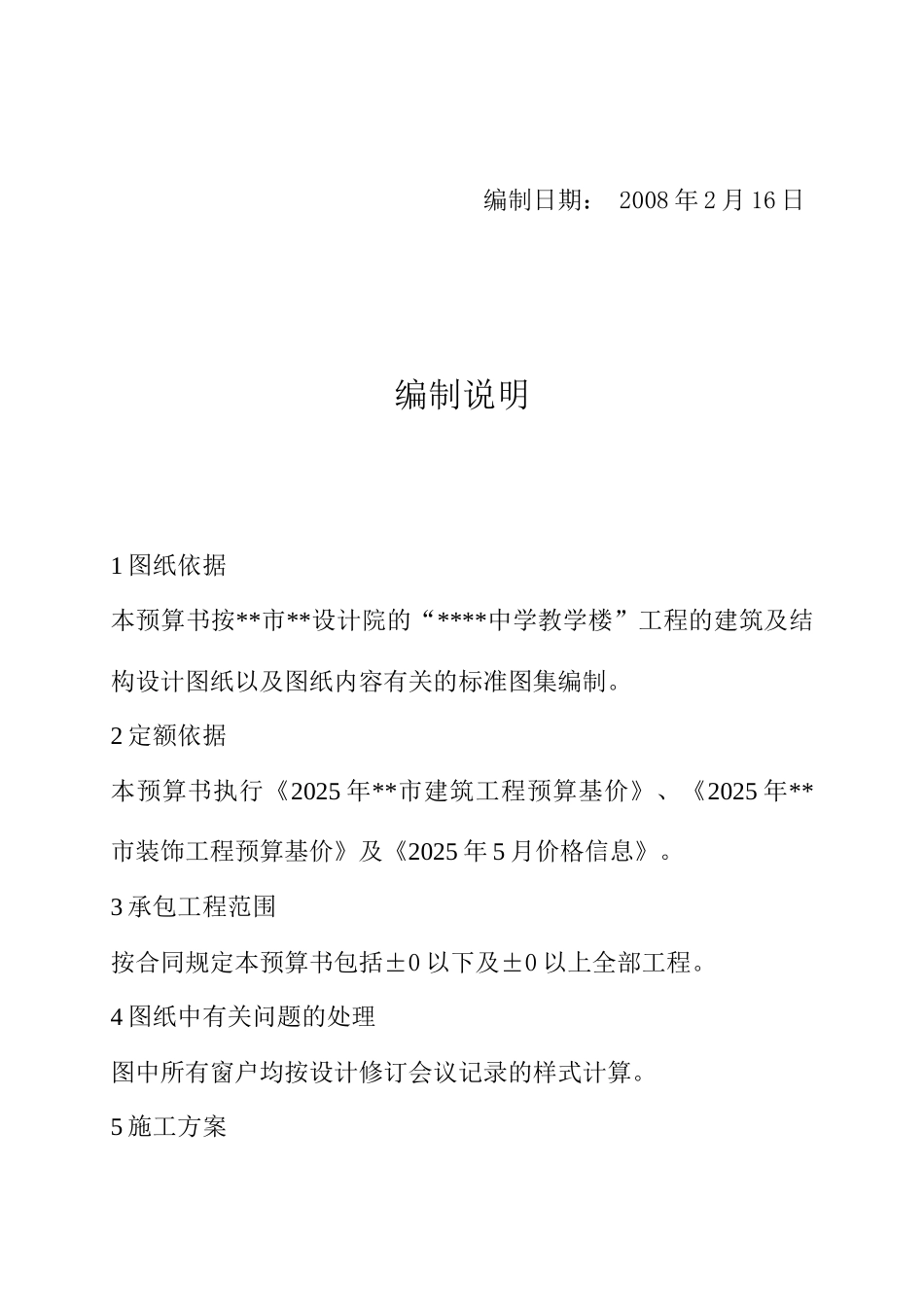 编制日期： 2008 年 2 月 16 日

编制说明

1 图纸依据

本预算书按**市**设计院的“****中学教学楼”工程的建筑及结构设计图纸以及图纸内容有关的标准图集编制。

2 定额依据

本预算书执行《2025 年**市建筑工程预算基价》、《2025 年**市装饰工程预算基价》及《2025 年 5 月价格信息》。

3 承包工程范围

按合同规定本预算书包括±0 以下及±0 以上全部工程。

4 图纸中有关问题的处理

图中所有窗户均按设计修订会议记录的样式计算。

5 施工方案